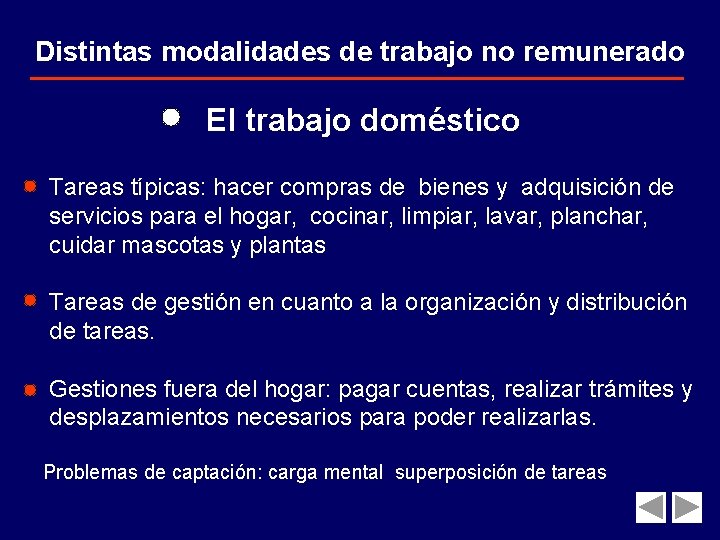 Distintas modalidades de trabajo no remunerado

El trabajo doméstico

Tareas típicas: hacer compras de bienes y adquisición de servicios para el hogar, cocinar, limpiar, lavar, planchar, cuidar mascotas y plantas

Tareas de gestión en cuanto a la organización y distribución de tareas.

Gestiones fuera del hogar: pagar cuentas, realizar trámites y desplazamientos necesarios para poder realizarlas.

Problemas de captación: carga mental superposición de tareas